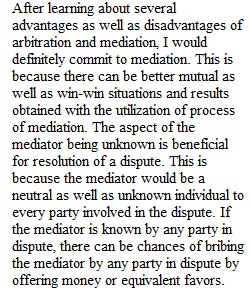 After learning about several advantages as well as disadvantages of arbitration and mediation, I would definitely commit to mediation. This is because there can be better mutual as well as win-win situations and results obtained with the utilization of process of mediation. The aspect of the mediator being unknown is beneficial for resolution of a dispute. This is because the mediator would be a neutral as well as unknown individual to every party involved in the dispute. If the mediator is known by any party in dispute, there can be chances of bribing the mediator by any party in dispute by offering money or equivalent favors.